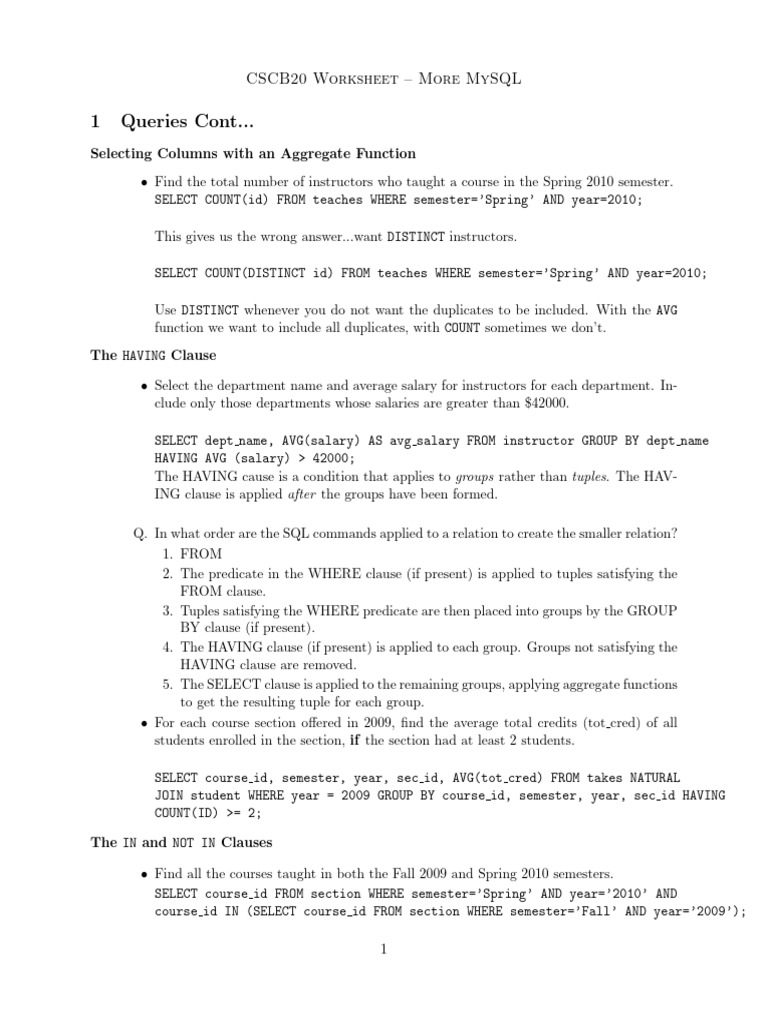 CSCB20 Worksheet – More MySQL

1 Queries Cont...

Selecting Columns with an Aggregate Function

• Find the total number of instructors who taught a course in the Spring 2010 semester.
SELECT COUNT(id) FROM teaches WHERE semester='Spring' AND year=2010;

This gives us the wrong answer...want DISTINCT instructors.

SELECT COUNT(DISTINCT id) FROM teaches WHERE semester='Spring' AND year=2010;

Use DISTINCT whenever you do not want the duplicates to be included. With the AVG function we want to include all duplicates, with COUNT sometimes we don't.

The HAVING Clause

• Select the department name and average salary for instructors for each department. Include only those departments whose salaries are greater than $42000.

SELECT dept_name, AVG(salary) AS avg_salary FROM instructor GROUP BY dept_name HAVING AVG (salary) > 42000;
The HAVING cause is a condition that applies to groups rather than tuples. The HAVING clause is applied after the groups have been formed.

Q. In what order are the SQL commands applied to a relation to create the smaller relation?
1. FROM
2. The predicate in the WHERE clause (if present) is applied to tuples satisfying the FROM clause.
3. Tuples satisfying the WHERE predicate are then placed into groups by the GROUP BY clause (if present).
4. The HAVING clause (if present) is applied to each group. Groups not satisfying the HAVING clause are removed.
5. The SELECT clause is applied to the remaining groups, applying aggregate functions to get the resulting tuple for each group.

• For each course section offered in 2009, find the average total credits (tot_cred) of all students enrolled in the section, if the section had at least 2 students.

SELECT course_id, semester, year, sec_id, AVG(tot_cred) FROM takes NATURAL JOIN student WHERE year = 2009 GROUP BY course_id, semester, year, sec_id HAVING COUNT(ID) >= 2;

The IN and NOT IN Clauses

• Find all the courses taught in both the Fall 2009 and Spring 2010 semesters.
SELECT course_id FROM section WHERE semester='Spring' AND year='2010' AND course_id IN (SELECT course_id FROM section WHERE semester='Fall' AND year='2009');

1